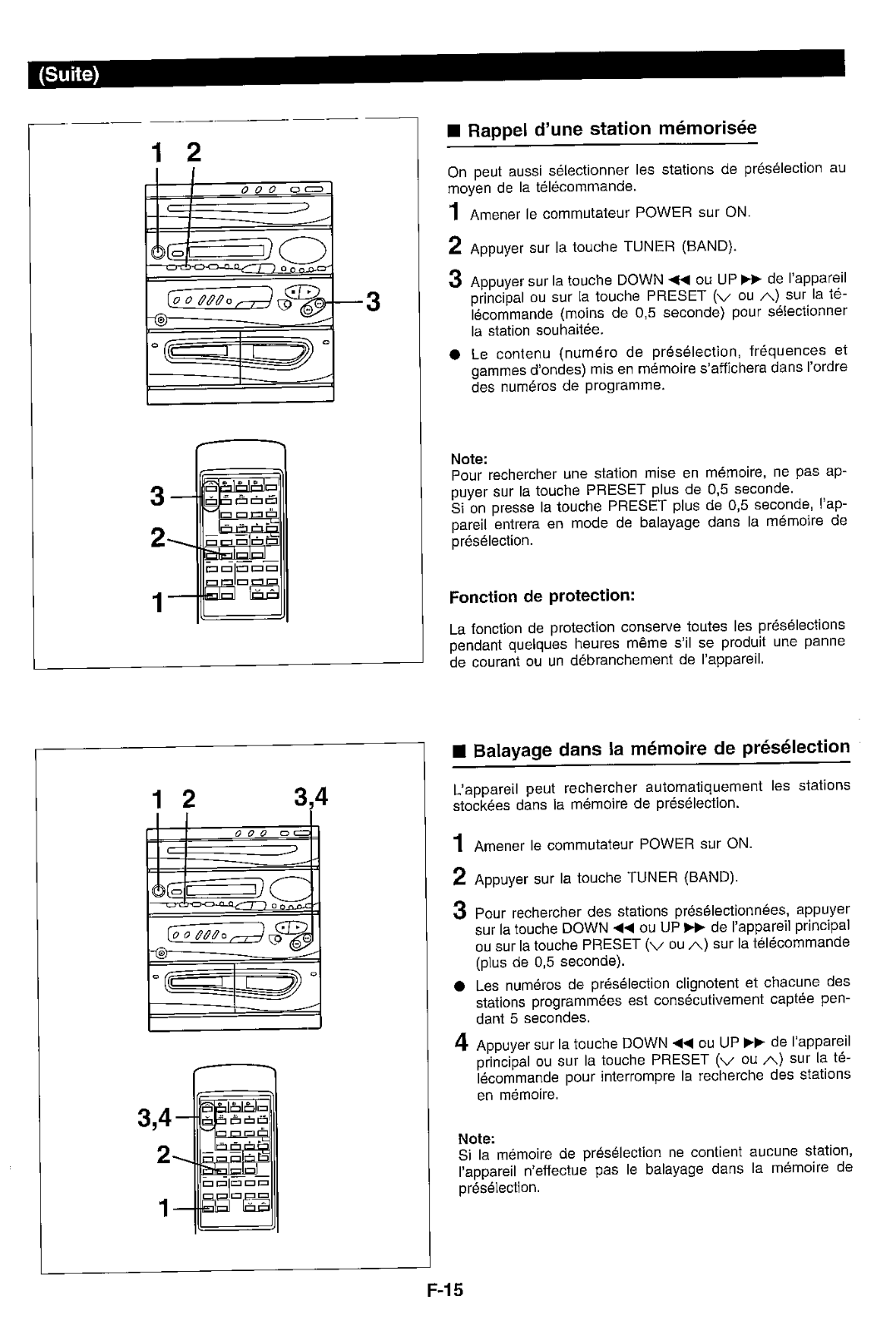 (Suite)

1 2

3

3

2

1

■ Rappel d'une station mémorisée

On peut aussi sélectionner les stations de présélection au moyen de la télécommande.

1 Amener le commutateur POWER sur ON.

2 Appuyer sur la touche TUNER (BAND).

3 Appuyer sur la touche DOWN ◀◀ ou UP ▶▶ de l'appareil principal ou sur la touche PRESET (∨ ou ∧) sur la télécommande (moins de 0,5 seconde) pour sélectionner la station souhaitée.

● Le contenu (numéro de présélection, fréquences et gammes d'ondes) mis en mémoire s'affichera dans l'ordre des numéros de programme.

Note:
Pour rechercher une station mise en mémoire, ne pas appuyer sur la touche PRESET plus de 0,5 seconde.
Si on presse la touche PRESET plus de 0,5 seconde, l'appareil entrera en mode de balayage dans la mémoire de présélection.

Fonction de protection:

La fonction de protection conserve toutes les présélections pendant quelques heures même s'il se produit une panne de courant ou un débranchement de l'appareil.

1 2 3,4

3,4

2

1

■ Balayage dans la mémoire de présélection

L'appareil peut rechercher automatiquement les stations stockées dans la mémoire de présélection.

1 Amener le commutateur POWER sur ON.

2 Appuyer sur la touche TUNER (BAND).

3 Pour rechercher des stations présélectionnées, appuyer sur la touche DOWN ◀◀ ou UP ▶▶ de l'appareil principal ou sur la touche PRESET (∨ ou ∧) sur la télécommande (plus de 0,5 seconde).

● Les numéros de présélection clignotent et chacune des stations programmées est consécutivement captée pendant 5 secondes.

4 Appuyer sur la touche DOWN ◀◀ ou UP ▶▶ de l'appareil principal ou sur la touche PRESET (∨ ou ∧) sur la télécommande pour interrompre la recherche des stations en mémoire.

Note:
Si la mémoire de présélection ne contient aucune station, l'appareil n'effectue pas le balayage dans la mémoire de présélection.

F-15